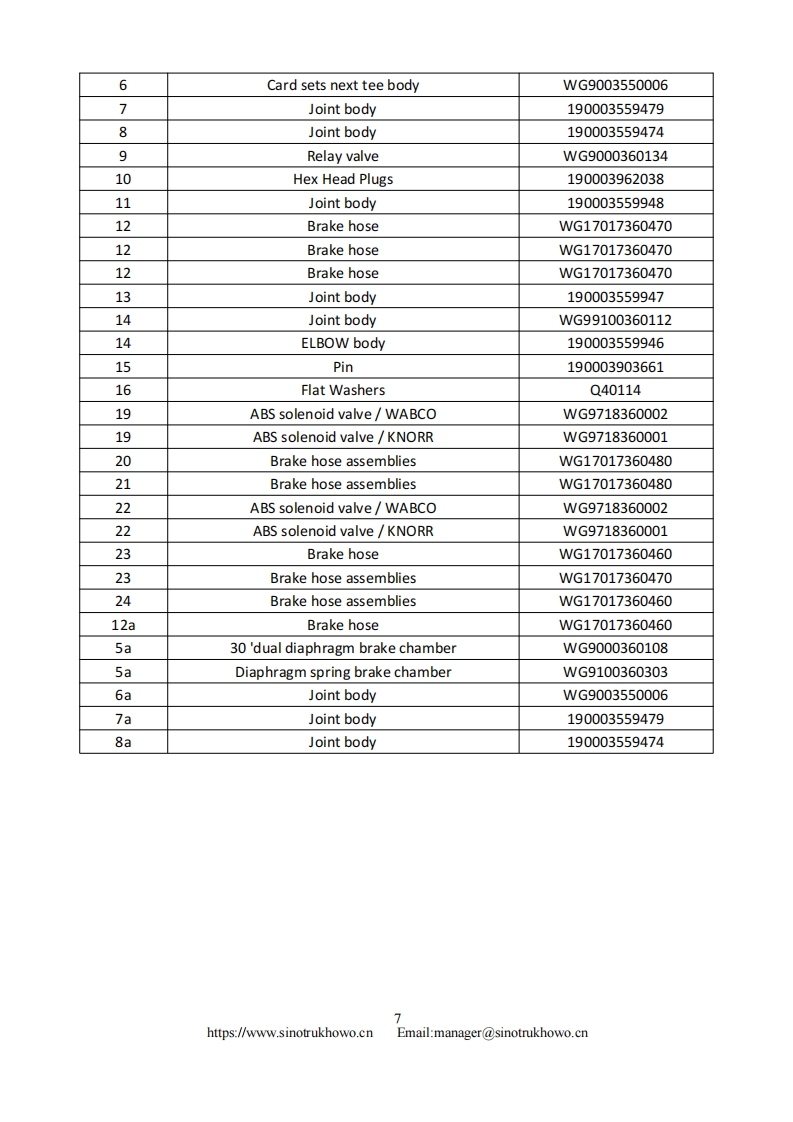 | 6 | Card sets next tee body | WG9003550006 |
|---|---|---|
| 7 | Joint body | 190003559479 |
| 8 | Joint body | 190003559474 |
| 9 | Relay valve | WG9000360134 |
| 10 | Hex Head Plugs | 190003962038 |
| 11 | Joint body | 190003559948 |
| 12 | Brake hose | WG17017360470 |
| 12 | Brake hose | WG17017360470 |
| 12 | Brake hose | WG17017360470 |
| 13 | Joint body | 190003559947 |
| 14 | Joint body | WG99100360112 |
| 14 | ELBOW body | 190003559946 |
| 15 | Pin | 190003903661 |
| 16 | Flat Washers | Q40114 |
| 19 | ABS solenoid valve / WABCO | WG9718360002 |
| 19 | ABS solenoid valve / KNORR | WG9718360001 |
| 20 | Brake hose assemblies | WG17017360480 |
| 21 | Brake hose assemblies | WG17017360480 |
| 22 | ABS solenoid valve / WABCO | WG9718360002 |
| 22 | ABS solenoid valve / KNORR | WG9718360001 |
| 23 | Brake hose | WG17017360460 |
| 23 | Brake hose assemblies | WG17017360470 |
| 24 | Brake hose assemblies | WG17017360460 |
| 12a | Brake hose | WG17017360460 |
| 5a | 30 'dual diaphragm brake chamber | WG9000360108 |
| 5a | Diaphragm spring brake chamber | WG9100360303 |
| 6a | Joint body | WG9003550006 |
| 7a | Joint body | 190003559479 |
| 8a | Joint body | 190003559474 |

7
https://www.sinotrukhowo.cn Email:manager@sinotrukhowo.cn